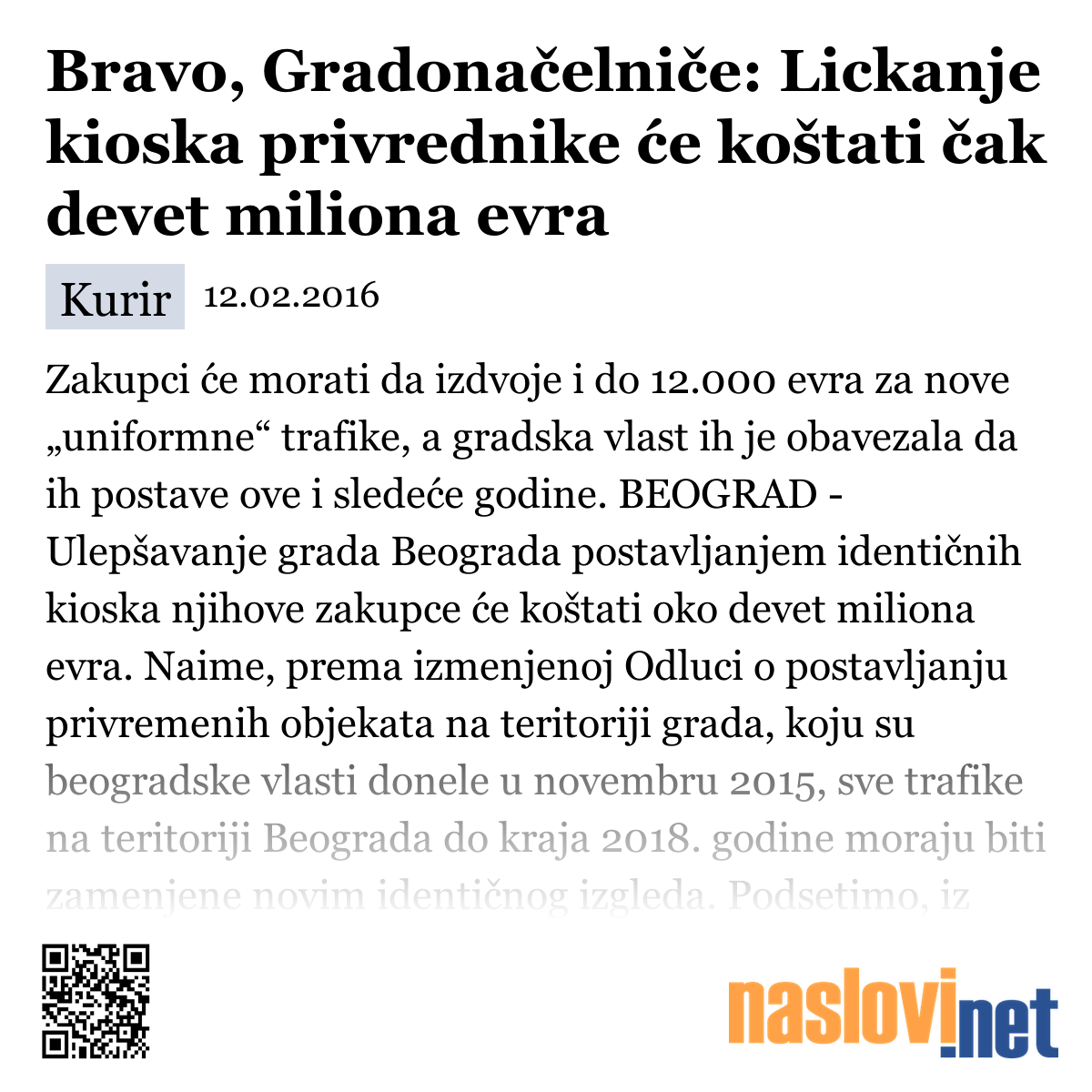 Bravo, Gradonačelniče: Lickanje kioska privrednike će koštati čak devet miliona evra

Kurir 12.02.2016

Zakupci će morati da izdvoje i do 12.000 evra za nove „uniformne“ trafike, a gradska vlast ih je obavezala da ih postave ove i sledeće godine. BEOGRAD - Ulepšavanje grada Beograda postavljanjem identičnih kioska njihove zakupce će koštati oko devet miliona evra. Naime, prema izmenjenoj Odluci o postavljanju privremenih objekata na teritoriji grada, koju su beogradske vlasti donele u novembru 2015, sve trafike na teritoriji Beograda do kraja 2018. godine moraju biti zamenjene novim identičnog izgleda. Podsetimo, iz

naslovi.net